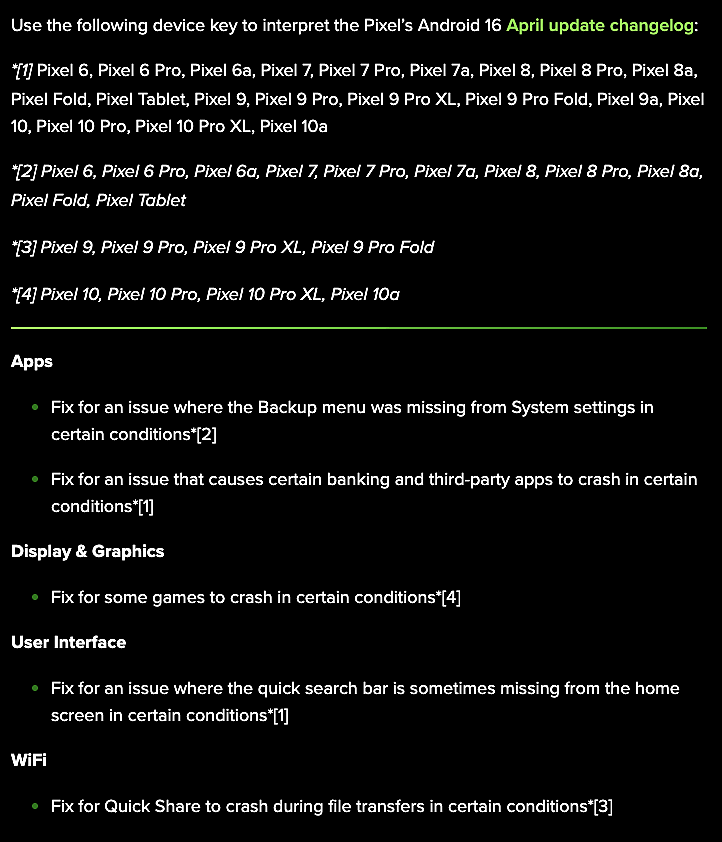 Use the following device key to interpret the Pixel's Android 16 April update changelog:

*[1] Pixel 6, Pixel 6 Pro, Pixel 6a, Pixel 7, Pixel 7 Pro, Pixel 7a, Pixel 8, Pixel 8 Pro, Pixel 8a, Pixel Fold, Pixel Tablet, Pixel 9, Pixel 9 Pro, Pixel 9 Pro XL, Pixel 9 Pro Fold, Pixel 9a, Pixel 10, Pixel 10 Pro, Pixel 10 Pro XL, Pixel 10a

*[2] Pixel 6, Pixel 6 Pro, Pixel 6a, Pixel 7, Pixel 7 Pro, Pixel 7a, Pixel 8, Pixel 8 Pro, Pixel 8a, Pixel Fold, Pixel Tablet

*[3] Pixel 9, Pixel 9 Pro, Pixel 9 Pro XL, Pixel 9 Pro Fold

*[4] Pixel 10, Pixel 10 Pro, Pixel 10 Pro XL, Pixel 10a

Apps

- Fix for an issue where the Backup menu was missing from System settings in certain conditions*[2]

- Fix for an issue that causes certain banking and third-party apps to crash in certain conditions*[1]

Display & Graphics

- Fix for some games to crash in certain conditions*[4]

User Interface

- Fix for an issue where the quick search bar is sometimes missing from the home screen in certain conditions*[1]

WiFi

- Fix for Quick Share to crash during file transfers in certain conditions*[3]